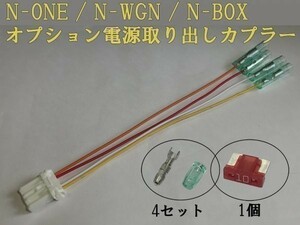 N-ONE / N-WGN / N-BOX
オプション電源取り出しカプラー

10

4セット

1個